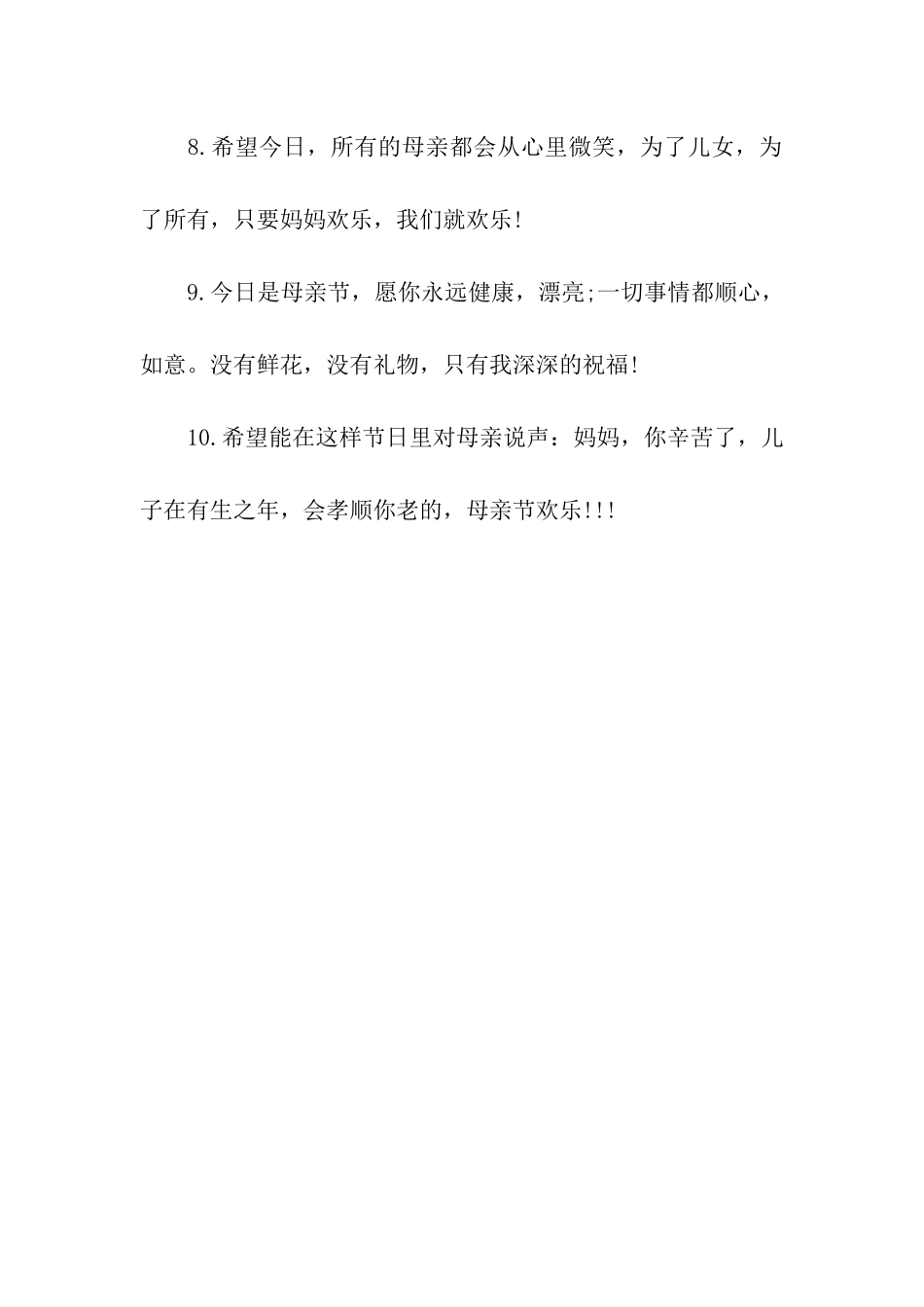 8.希望今日，所有的母亲都会从心里微笑，为了儿女，为了所有，只要妈妈欢乐，我们就欢乐!

9.今日是母亲节，愿你永远健康，漂亮;一切事情都顺心，如意。没有鲜花，没有礼物，只有我深深的祝福!

10.希望能在这样节日里对母亲说声：妈妈，你辛苦了，儿子在有生之年，会孝顺你老的，母亲节欢乐!!!